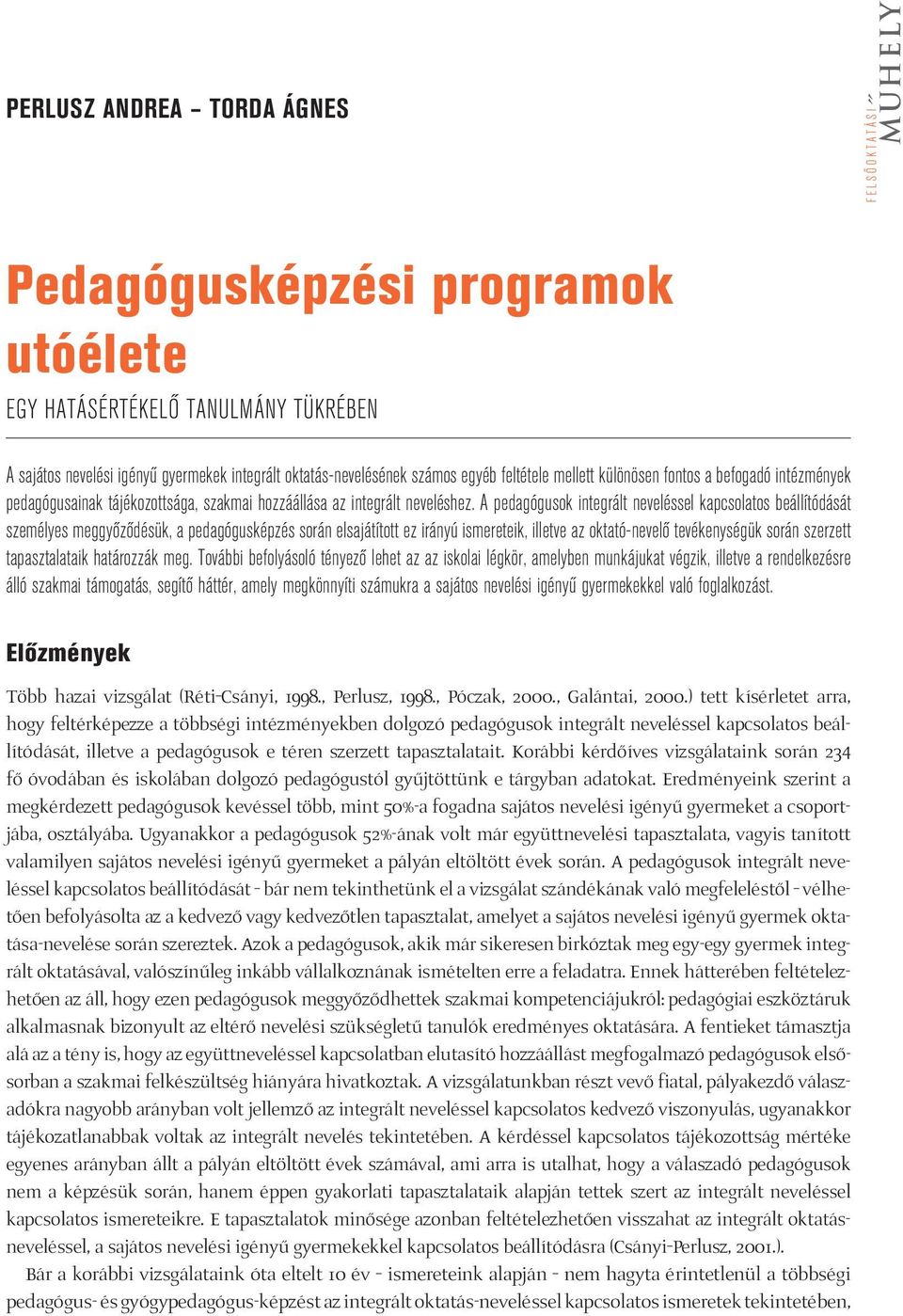 FELSŐOKTATÁSI MŰHELY

PERLUSZ ANDREA – TORDA ÁGNES

Pedagógusképzési programok utóélete

EGY HATÁSÉRTÉKELŐ TANULMÁNY TÜKRÉBEN

A sajátos nevelési igényű gyermekek integrált oktatás-nevelésének számos egyéb feltétele mellett különösen fontos a befogadó intézmények pedagógusainak tájékozottsága, szakmai hozzáállása az integrált neveléshez. A pedagógusok integrált neveléssel kapcsolatos beállítódását személyes meggyőződésük, a pedagógusképzés során elsajátított ez irányú ismereteik, illetve az oktató-nevelő tevékenységük során szerzett tapasztalataik határozzák meg. További befolyásoló tényező lehet az az iskolai légkör, amelyben munkájukat végzik, illetve a rendelkezésre álló szakmai támogatás, segítő háttér, amely megkönnyíti számukra a sajátos nevelési igényű gyermekekkel való foglalkozást.

Előzmények

Több hazai vizsgálat (Réti-Csányi, 1998., Perlusz, 1998., Póczak, 2000., Galántai, 2000.) tett kísérletet arra, hogy feltérképezze a többségi intézményekben dolgozó pedagógusok integrált neveléssel kapcsolatos beállítódását, illetve a pedagógusok e téren szerzett tapasztalatait. Korábbi kérdőíves vizsgálataink során 234 fő óvodában és iskolában dolgozó pedagógustól gyűjtöttünk e tárgyban adatokat. Eredményeink szerint a megkérdezett pedagógusok kevéssel több, mint 50%-a fogadna sajátos nevelési igényű gyermeket a csoportjába, osztályába. Ugyanakkor a pedagógusok 52%-ának volt már együttnevelési tapasztalata, vagyis tanított valamilyen sajátos nevelési igényű gyermeket a pályán eltöltött évek során. A pedagógusok integrált neveléssel kapcsolatos beállítódását – bár nem tekinthetünk el a vizsgálat szándékának való megfeleléstől – vélhetően befolyásolta az a kedvező vagy kedvezőtlen tapasztalat, amelyet a sajátos nevelési igényű gyermek oktatása-nevelése során szereztek. Azok a pedagógusok, akik már sikeresen birkóztak meg egy-egy gyermek integrált oktatásával, valószínűleg inkább vállalkoznának ismételten erre a feladatra. Ennek hátterében feltételezhetően az áll, hogy ezen pedagógusok meggyőződhettek szakmai kompetenciájukról: pedagógiai eszköztáruk alkalmasnak bizonyult az eltérő nevelési szükségletű tanulók eredményes oktatására. A fentieket támasztja alá az a tény is, hogy az együttneveléssel kapcsolatban elutasító hozzáállást megfogalmazó pedagógusok elsősorban a szakmai felkészültség hiányára hivatkoztak. A vizsgálatunkban részt vevő fiatal, pályakezdő válaszadókra nagyobb arányban volt jellemző az integrált neveléssel kapcsolatos kedvező viszonyulás, ugyanakkor tájékozatlanabbak voltak az integrált nevelés tekintetében. A kérdéssel kapcsolatos tájékozottság mértéke egyenes arányban állt a pályán eltöltött évek számával, ami arra is utalhat, hogy a válaszadó pedagógusok nem a képzésük során, hanem éppen gyakorlati tapasztalataik alapján tettek szert az integrált neveléssel kapcsolatos ismereteikre. E tapasztalatok minősége azonban feltételezhetően visszahat az integrált oktatás-neveléssel, a sajátos nevelési igényű gyermekekkel kapcsolatos beállítódásra (Csányi-Perlusz, 2001.).

Bár a korábbi vizsgálataink óta eltelt 10 év – ismereteink alapján – nem hagyta érintetlenül a többségi pedagógus- és gyógypedagógus-képzést az integrált oktatás-neveléssel kapcsolatos ismeretek tekintetében,